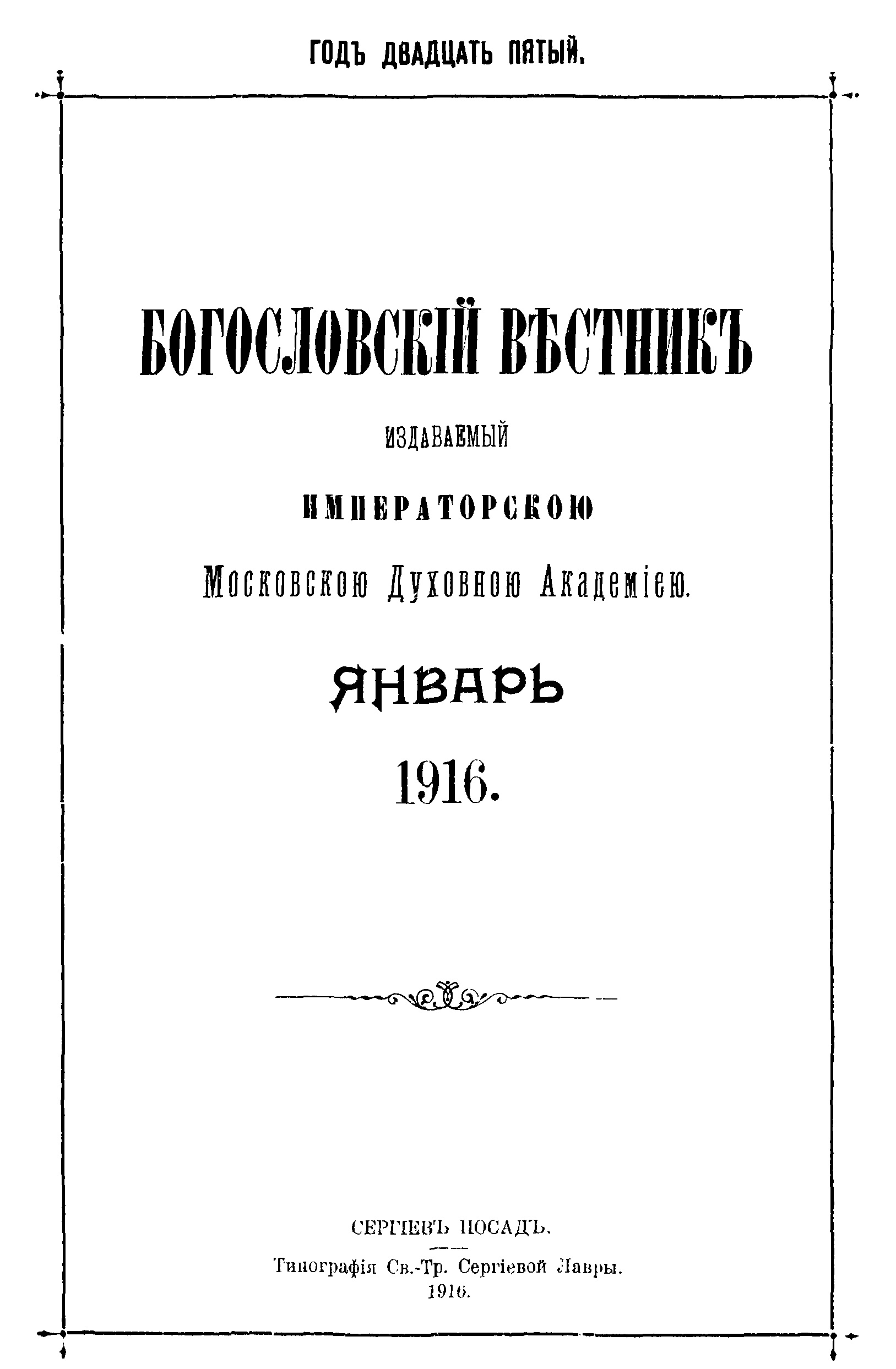 ГОДЪ ДВАДЦАТЬ ПЯТЫЙ.

БОГОСЛОВСКІЙ ВѢСТНИКЪ

ИЗДАВАЕМЫЙ

ИМПЕРАТОРСКОЮ

Московскою Духовною Академіею.

ЯНВАРЬ

1916.

СЕРГІЕВЪ ПОСАДЪ.

Типографія Св.-Тр. Сергіевой Лавры.

1916.